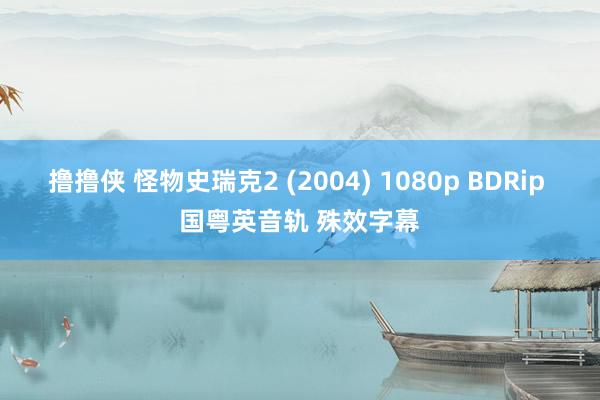 撸撸侠 怪物史瑞克2 (2004) 1080p BDRip
国粤英音轨 殊效字幕